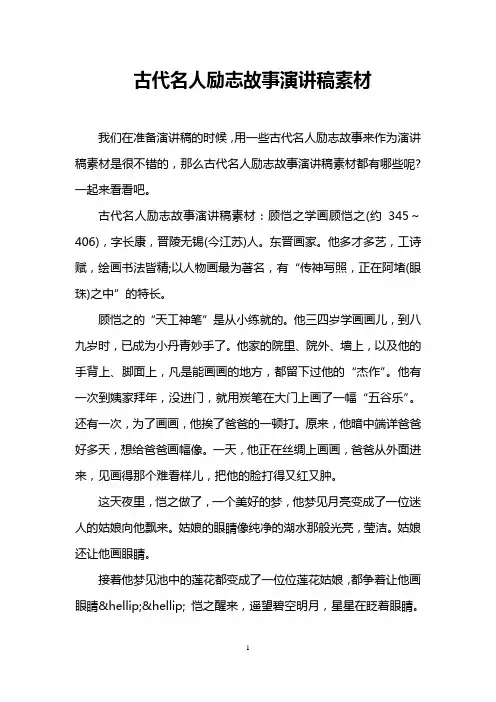 古代名人励志故事演讲稿素材

我们在准备演讲稿的时候，用一些古代名人励志故事来作为演讲稿素材是很不错的，那么古代名人励志故事演讲稿素材都有哪些呢？一起来看看吧。

古代名人励志故事演讲稿素材：顾恺之学画顾恺之(约 345～406)，字长康，晋陵无锡(今江苏)人。东晋画家。他多才多艺，工诗赋，绘画书法皆精;以人物画最为著名，有“传神写照，正在阿堵(眼珠)之中”的特长。

顾恺之的“天工神笔”是从小练就的。他三四岁学画画儿，到八九岁时，已成为小丹青妙手了。他家的院里、院外、墙上，以及他的手背上、脚面上，凡是能画画的地方，都留下过他的“杰作”。他有一次到姨家拜年，没进门，就用炭笔在大门上画了一幅“五谷乐”。还有一次，为了画画，他挨了爸爸的一顿打。原来，他暗中端详爸爸好多天，想给爸爸画幅像。一天，他正在丝绸上画画，爸爸从外面进来，见画得那个难看样儿，把他的脸打得又红又肿。

这天夜里，恺之做了，一个美好的梦，他梦见月亮变成了一位迷人的姑娘向他飘来。姑娘的眼睛像纯净的湖水那般光亮，莹洁。姑娘还让他画眼睛。

接着他梦见池中的莲花都变成了一位位莲花姑娘，都争着让他画眼睛&hellip;&hellip; 恺之醒来，遥望碧空明月，星星在眨着眼睛。

1